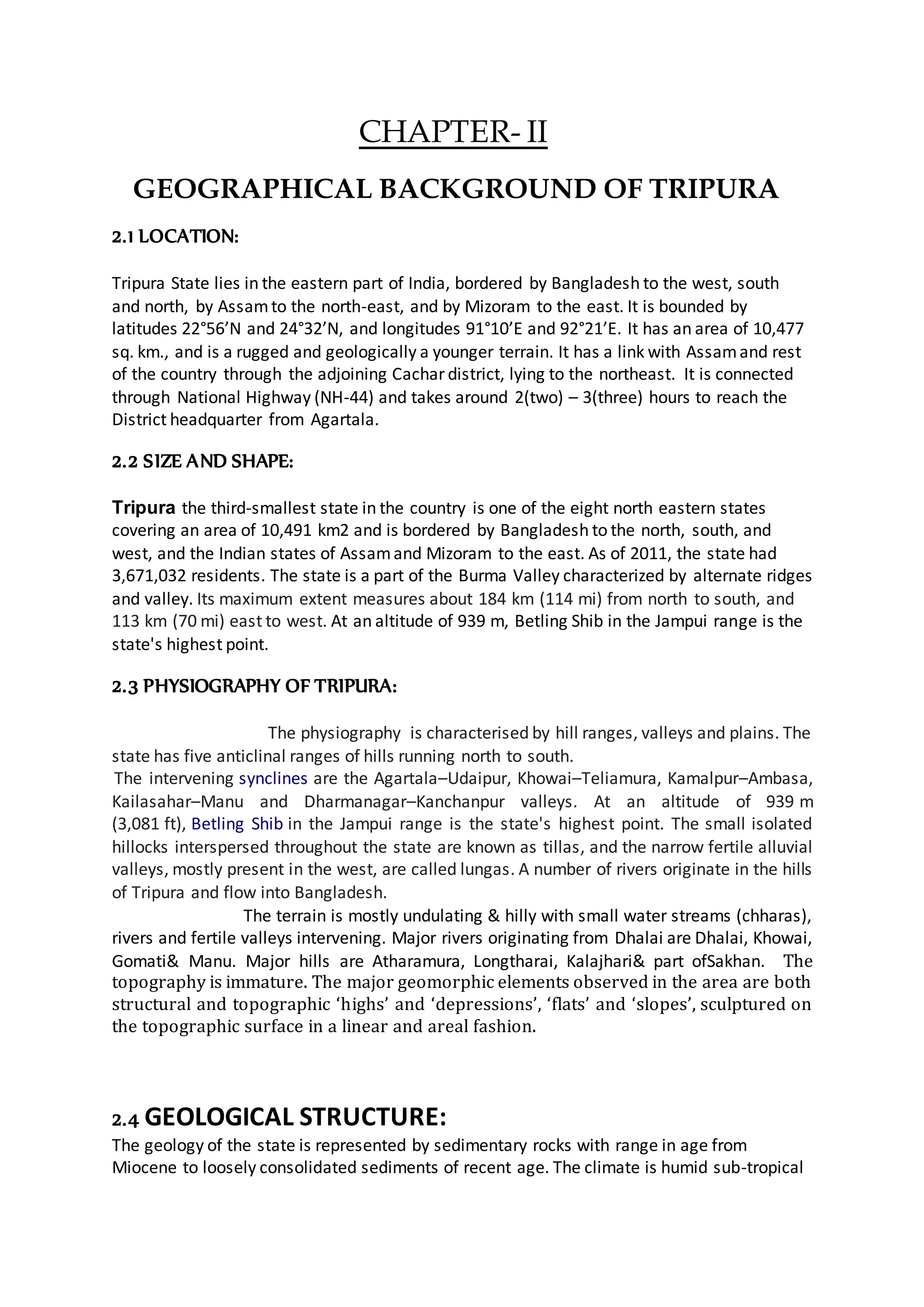 CHAPTER- II

GEOGRAPHICAL BACKGROUND OF TRIPURA

2.1 LOCATION:

Tripura State lies in the eastern part of India, bordered by Bangladesh to the west, south and north, by Assam to the north-east, and by Mizoram to the east. It is bounded by latitudes 22°56'N and 24°32'N, and longitudes 91°10'E and 92°21'E. It has an area of 10,477 sq. km., and is a rugged and geologically a younger terrain. It has a link with Assam and rest of the country through the adjoining Cachar district, lying to the northeast. It is connected through National Highway (NH-44) and takes around 2(two) – 3(three) hours to reach the District headquarter from Agartala.

2.2 SIZE AND SHAPE:

Tripura the third-smallest state in the country is one of the eight north eastern states covering an area of 10,491 km2 and is bordered by Bangladesh to the north, south, and west, and the Indian states of Assam and Mizoram to the east. As of 2011, the state had 3,671,032 residents. The state is a part of the Burma Valley characterized by alternate ridges and valley. Its maximum extent measures about 184 km (114 mi) from north to south, and 113 km (70 mi) east to west. At an altitude of 939 m, Betling Shib in the Jampui range is the state's highest point.

2.3 PHYSIOGRAPHY OF TRIPURA:

The physiography is characterised by hill ranges, valleys and plains. The state has five anticlinal ranges of hills running north to south.
The intervening synclines are the Agartala–Udaipur, Khowai–Teliamura, Kamalpur–Ambasa, Kailasahar–Manu and Dharmanagar–Kanchanpur valleys. At an altitude of 939 m (3,081 ft), Betling Shib in the Jampui range is the state's highest point. The small isolated hillocks interspersed throughout the state are known as tillas, and the narrow fertile alluvial valleys, mostly present in the west, are called lungas. A number of rivers originate in the hills of Tripura and flow into Bangladesh.

The terrain is mostly undulating & hilly with small water streams (chharas), rivers and fertile valleys intervening. Major rivers originating from Dhalai are Dhalai, Khowai, Gomati& Manu. Major hills are Atharamura, Longtharai, Kalajhari& part ofSakhan. The topography is immature. The major geomorphic elements observed in the area are both structural and topographic 'highs' and 'depressions', 'flats' and 'slopes', sculptured on the topographic surface in a linear and areal fashion.

2.4 GEOLOGICAL STRUCTURE:

The geology of the state is represented by sedimentary rocks with range in age from Miocene to loosely consolidated sediments of recent age. The climate is humid sub-tropical